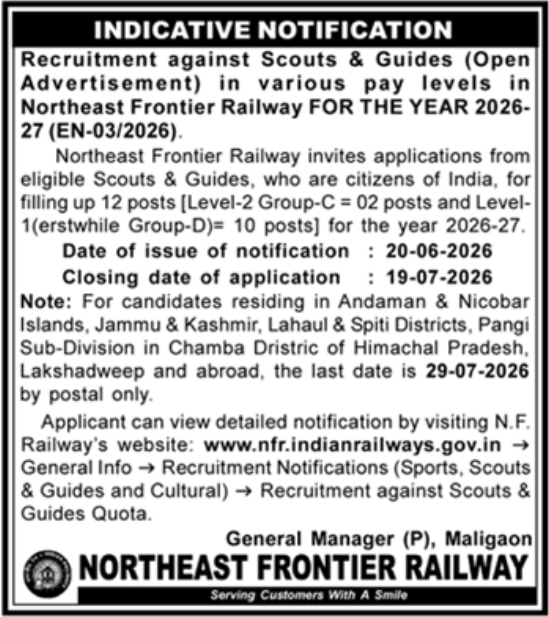 INDICATIVE NOTIFICATION

Recruitment against Scouts & Guides (Open Advertisement) in various pay levels in Northeast Frontier Railway FOR THE YEAR 2026-27 (EN-03/2026).

Northeast Frontier Railway invites applications from eligible Scouts & Guides, who are citizens of India, for filling up 12 posts [Level-2 Group-C = 02 posts and Level-1(erstwhile Group-D)= 10 posts] for the year 2026-27.

Date of issue of notification : 20-06-2026

Closing date of application : 19-07-2026

Note: For candidates residing in Andaman & Nicobar Islands, Jammu & Kashmir, Lahaul & Spiti Districts, Pangi Sub-Division in Chamba Dristric of Himachal Pradesh, Lakshadweep and abroad, the last date is 29-07-2026 by postal only.

Applicant can view detailed notification by visiting N.F. Railway's website: www.nfr.indianrailways.gov.in → General Info → Recruitment Notifications (Sports, Scouts & Guides and Cultural) → Recruitment against Scouts & Guides Quota.

General Manager (P), Maligaon

NORTHEAST FRONTIER RAILWAY

Serving Customers With A Smile